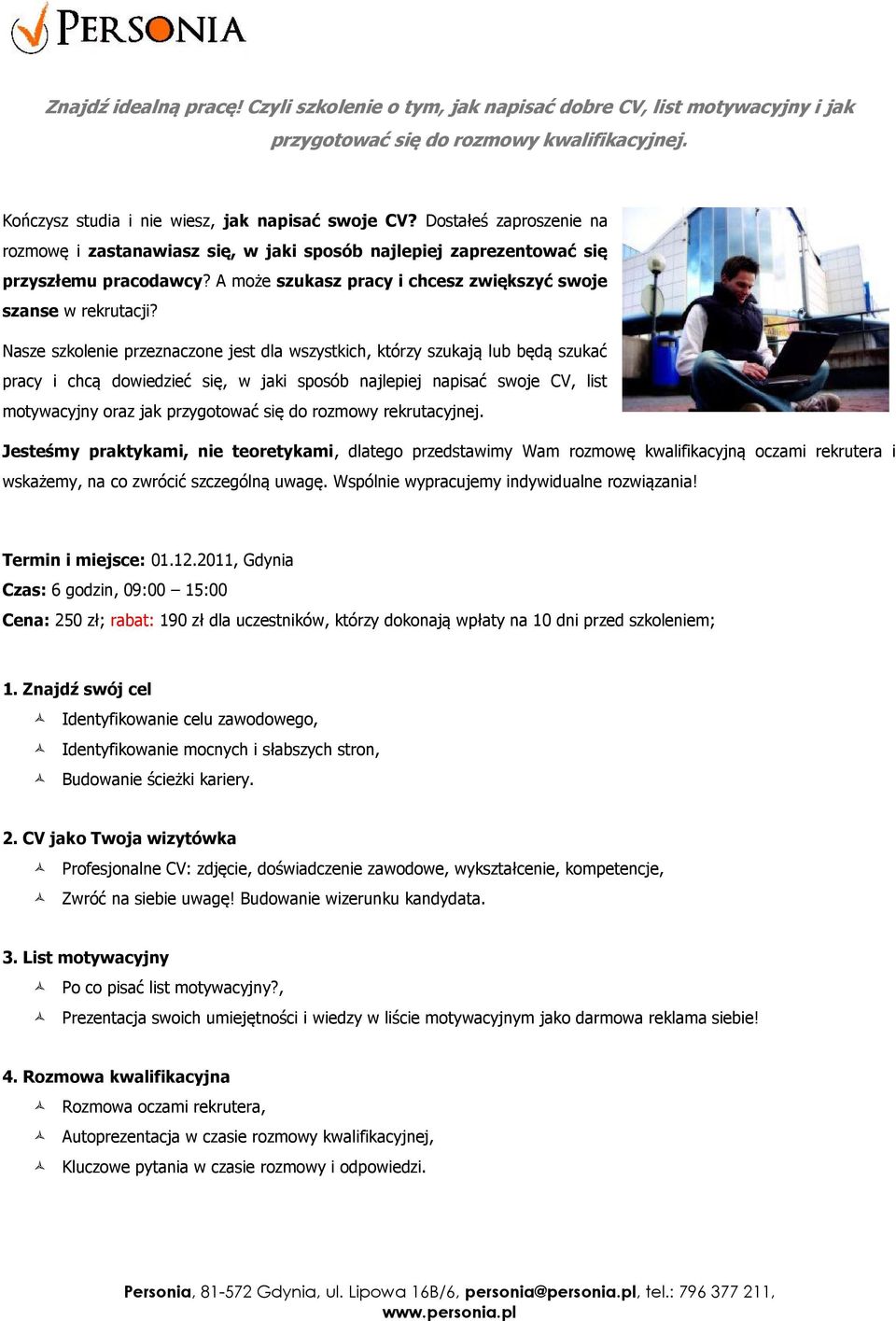 PERSONIA

Znajdź idealną pracę! Czyli szkolenie o tym, jak napisać dobre CV, list motywacyjny i jak przygotować się do rozmowy kwalifikacyjnej.

Kończysz studia i nie wiesz, jak napisać swoje CV? Dostałeś zaproszenie na rozmowę i zastanawiasz się, w jaki sposób najlepiej zaprezentować się przyszłemu pracodawcy? A może szukasz pracy i chcesz zwiększyć swoje szanse w rekrutacji?

Nasze szkolenie przeznaczone jest dla wszystkich, którzy szukają lub będą szukać pracy i chcą dowiedzieć się, w jaki sposób najlepiej napisać swoje CV, list motywacyjny oraz jak przygotować się do rozmowy rekrutacyjnej.

Jesteśmy praktykami, nie teoretykami, dlatego przedstawimy Wam rozmowę kwalifikacyjną oczami rekrutera i wskażemy, na co zwrócić szczególną uwagę. Wspólnie wypracujemy indywidualne rozwiązania!

Termin i miejsce: 01.12.2011, Gdynia
Czas: 6 godzin, 09:00 – 15:00
Cena: 250 zł; rabat: 190 zł dla uczestników, którzy dokonają wpłaty na 10 dni przed szkoleniem;

1. Znajdź swój cel
Identyfikowanie celu zawodowego,
Identyfikowanie mocnych i słabszych stron,
Budowanie ścieżki kariery.

2. CV jako Twoja wizytówka
Profesjonalne CV: zdjęcie, doświadczenie zawodowe, wykształcenie, kompetencje,
Zwróć na siebie uwagę! Budowanie wizerunku kandydata.

3. List motywacyjny
Po co pisać list motywacyjny?,
Prezentacja swoich umiejętności i wiedzy w liście motywacyjnym jako darmowa reklama siebie!

4. Rozmowa kwalifikacyjna
Rozmowa oczami rekrutera,
Autoprezentacja w czasie rozmowy kwalifikacyjnej,
Kluczowe pytania w czasie rozmowy i odpowiedzi.

Personia, 81-572 Gdynia, ul. Lipowa 16B/6, personia@personia.pl, tel.: 796 377 211, www.personia.pl